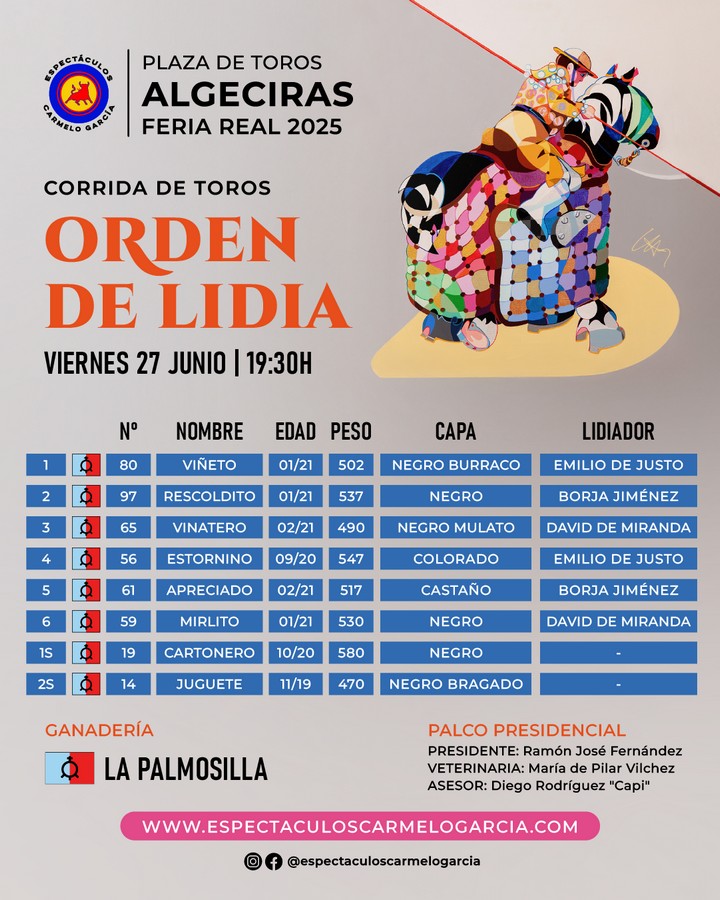 ESPECTÁCULOS CARMELO GARCÍA

PLAZA DE TOROS
ALGECIRAS
FERIA REAL 2025

CORRIDA DE TOROS

ORDEN DE LIDIA

VIERNES 27 JUNIO | 19:30H

|  |  | Nº | NOMBRE | EDAD | PESO | CAPA | LIDIADOR |
|---|---|---|---|---|---|---|---|
| 1 |  | 80 | VIÑETO | 01/21 | 502 | NEGRO BURRACO | EMILIO DE JUSTO |
| 2 |  | 97 | RESCOLDITO | 01/21 | 537 | NEGRO | BORJA JIMÉNEZ |
| 3 |  | 65 | VINATERO | 02/21 | 490 | NEGRO MULATO | DAVID DE MIRANDA |
| 4 |  | 56 | ESTORNINO | 09/20 | 547 | COLORADO | EMILIO DE JUSTO |
| 5 |  | 61 | APRECIADO | 02/21 | 517 | CASTAÑO | BORJA JIMÉNEZ |
| 6 |  | 59 | MIRLITO | 01/21 | 530 | NEGRO | DAVID DE MIRANDA |
| 1S |  | 19 | CARTONERO | 10/20 | 580 | NEGRO | - |
| 2S |  | 14 | JUGUETE | 11/19 | 470 | NEGRO BRAGADO | - |

GANADERÍA

LA PALMOSILLA

PALCO PRESIDENCIAL
PRESIDENTE: Ramón José Fernández
VETERINARIA: María de Pilar Vilchez
ASESOR: Diego Rodríguez "Capi"

WWW.ESPECTACULOSCARMELOGARCIA.COM

@espectaculoscarmelogarcia